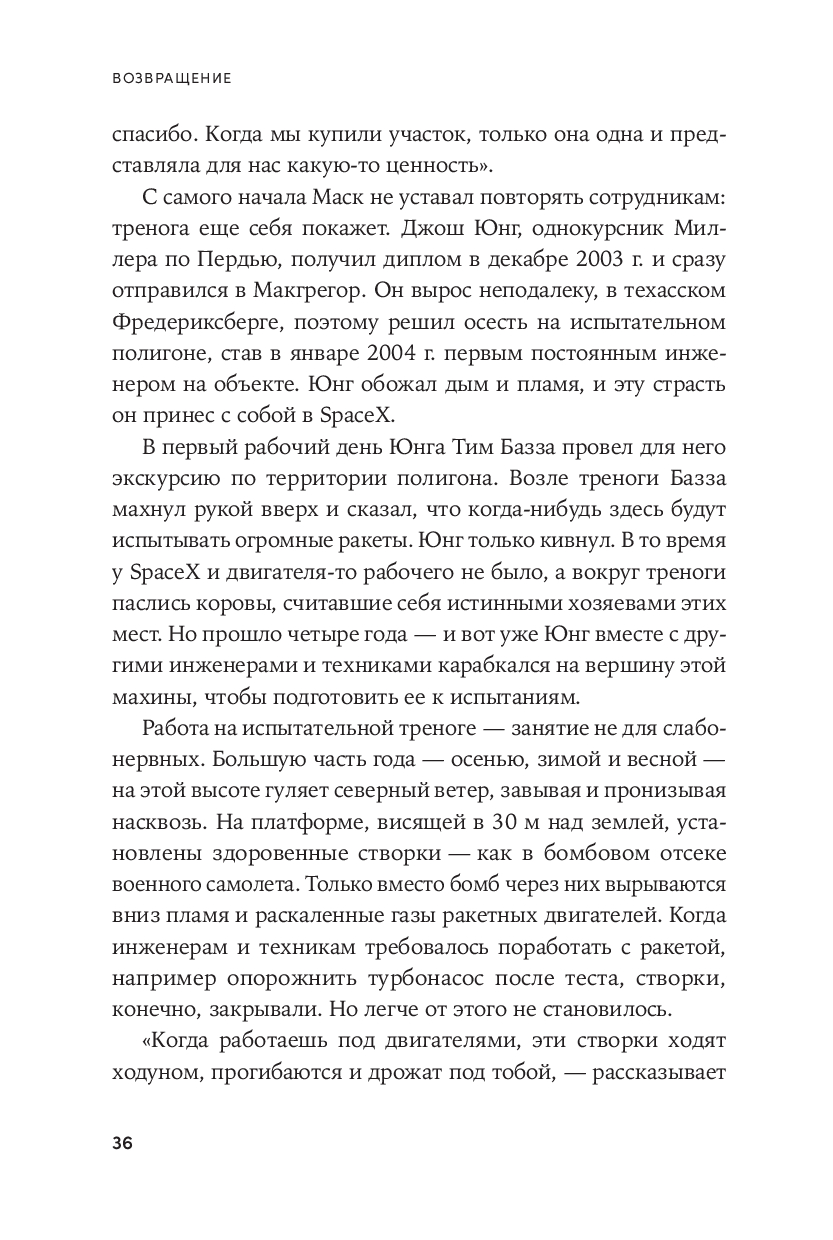 ВОЗВРАЩЕНИЕ

спасибо. Когда мы купили участок, только она одна и представляла для нас какую-то ценность».

С самого начала Маск не уставал повторять сотрудникам: тренога еще себя покажет. Джош Юнг, однокурсник Миллера по Пердью, получил диплом в декабре 2003 г. и сразу отправился в Макгрегор. Он вырос неподалеку, в техасском Фредериксберге, поэтому решил осесть на испытательном полигоне, став в январе 2004 г. первым постоянным инженером на объекте. Юнг обожал дым и пламя, и эту страсть он принес с собой в SpaceX.

В первый рабочий день Юнга Тим Базза провел для него экскурсию по территории полигона. Возле треноги Базза махнул рукой вверх и сказал, что когда-нибудь здесь будут испытывать огромные ракеты. Юнг только кивнул. В то время у SpaceX и двигателя-то рабочего не было, а вокруг треноги паслись коровы, считавшие себя истинными хозяевами этих мест. Но прошло четыре года — и вот уже Юнг вместе с другими инженерами и техниками карабкался на вершину этой махины, чтобы подготовить ее к испытаниям.

Работа на испытательной треноге — занятие не для слабонервных. Большую часть года — осенью, зимой и весной — на этой высоте гуляет северный ветер, завывая и пронизывая насквозь. На платформе, висящей в 30 м над землей, установлены здоровенные створки — как в бомбовом отсеке военного самолета. Только вместо бомб через них вырываются вниз пламя и раскаленные газы ракетных двигателей. Когда инженерам и техникам требовалось поработать с ракетой, например опорожнить турбонасос после теста, створки, конечно, закрывали. Но легче от этого не становилось.

«Когда работаешь под двигателями, эти створки ходят ходуном, прогибаются и дрожат под тобой, — рассказывает

36